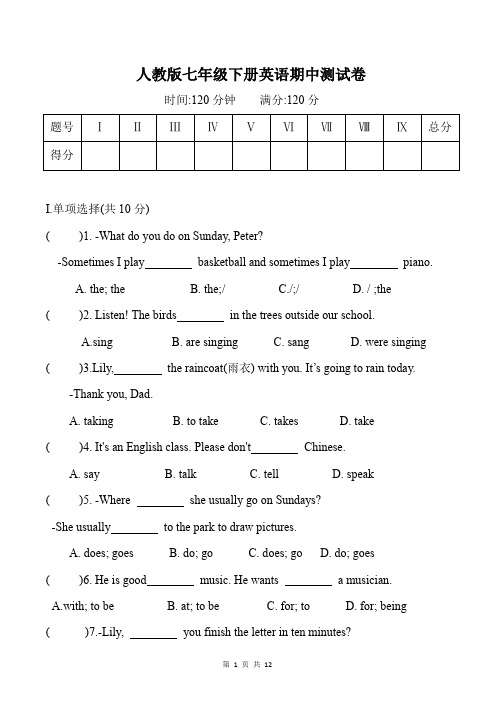 人教版七年级下册英语期中测试卷

时间:120 分钟　　满分:120 分

| 题号 | I | II | III | IV | V | VI | VII | VIII | IX | 总分 |
|---|---|---|---|---|---|---|---|---|---|---|
| 得分 | | | | | | | | | | |

I.单项选择(共 10 分)

(　　)1. -What do you do on Sunday, Peter?

-Sometimes I play________ basketball and sometimes I play________ piano.

A. the; the　　B. the;/　　C./;/　　D. / ;the

(　　)2. Listen! The birds________ in the trees outside our school.

A.sing　　B. are singing　　C. sang　　D. were singing

(　　)3.Lily,________ the raincoat(雨衣) with you. It's going to rain today.

-Thank you, Dad.

A. taking　　B. to take　　C. takes　　D. take

(　　)4. It's an English class. Please don't________ Chinese.

A. say　　B. talk　　C. tell　　D. speak

(　　)5. -Where ________ she usually go on Sundays?

-She usually________ to the park to draw pictures.

A. does; goes　　B. do; go　　C. does; go　　D. do; goes

(　　)6. He is good________ music. He wants ________ a musician.

A.with; to be　　B. at; to be　　C. for; to　　D. for; being

(　　)7.-Lily, ________ you finish the letter in ten minutes?

第 1 页 共 12